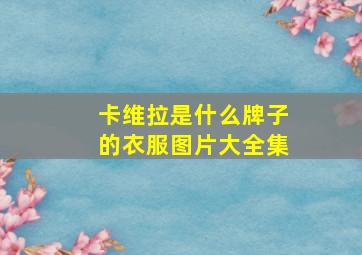 卡维拉是什么牌子的衣服图片大全集